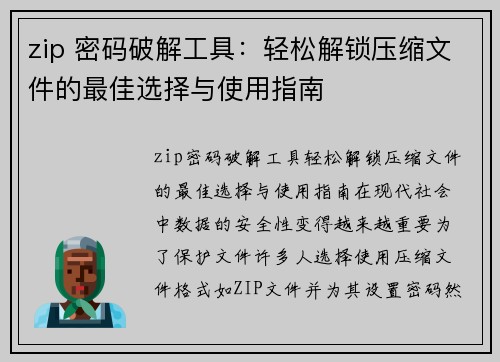 zip 密码破解工具：轻松解锁压缩文件的最佳选择与使用指南

zip密码破解工具轻松解锁压缩文件的最佳选择与使用指南在现代社会中数据的安全性变得越来越重要为了保护文件许多人选择使用压缩文件格式如ZIP文件并为其设置密码然